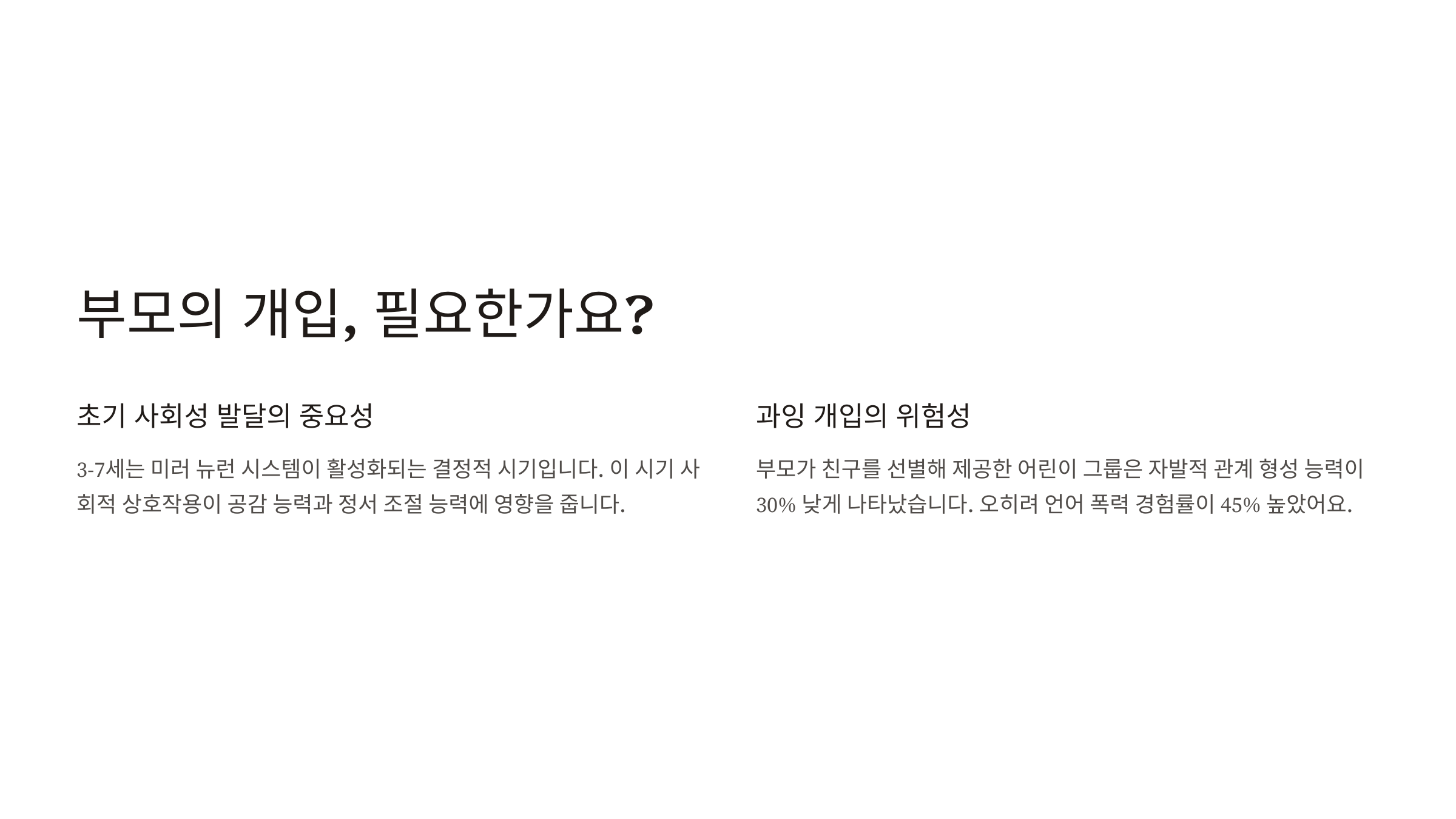 부모의 개입, 필요한가요?

초기 사회성 발달의 중요성

3-7세는 미러 뉴런 시스템이 활성화되는 결정적 시기입니다. 이 시기 사회적 상호작용이 공감 능력과 정서 조절 능력에 영향을 줍니다.

과잉 개입의 위험성

부모가 친구를 선별해 제공한 어린이 그룹은 자발적 관계 형성 능력이 30% 낮게 나타났습니다. 오히려 언어 폭력 경험률이 45% 높았어요.